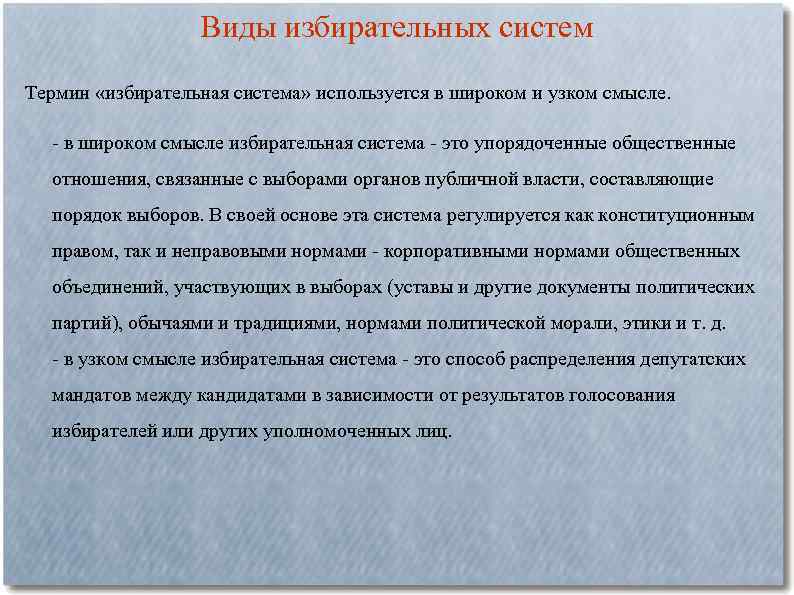 Виды избирательных систем

Термин «избирательная система» используется в широком и узком смысле.

- в широком смысле избирательная система - это упорядоченные общественные отношения, связанные с выборами органов публичной власти, составляющие порядок выборов. В своей основе эта система регулируется как конституционным правом, так и неправовыми нормами - корпоративными нормами общественных объединений, участвующих в выборах (уставы и другие документы политических партий), обычаями и традициями, нормами политической морали, этики и т. д.
- в узком смысле избирательная система - это способ распределения депутатских мандатов между кандидатами в зависимости от результатов голосования избирателей или других уполномоченных лиц.